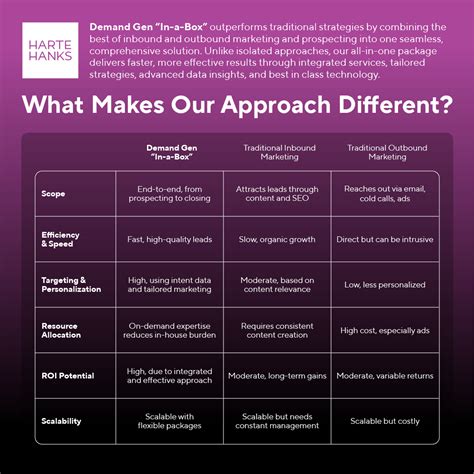 HARTE HANKS

Demand Gen "In-a-Box" outperforms traditional strategies by combining the best of inbound and outbound marketing and prospecting into one seamless, comprehensive solution. Unlike isolated approaches, our all-in-one package delivers faster, more effective results through integrated services, tailored strategies, advanced data insights, and best in class technology.

What Makes Our Approach Different?

| | Demand Gen "In-a-Box" | Traditional Inbound Marketing | Traditional Outbound Marketing |
|---|---|---|---|
| Scope | End-to-end, from prospecting to closing | Attracts leads through content and SEO | Reaches out via email, cold calls, ads |
| Efficiency & Speed | Fast, high-quality leads | Slow, organic growth | Direct but can be intrusive |
| Targeting & Personalization | High, using intent data and tailored marketing | Moderate, based on content relevance | Low, less personalized |
| Resource Allocation | On-demand expertise reduces in-house burden | Requires consistent content creation | High cost, especially ads |
| ROI Potential | High, due to integrated and effective approach | Moderate, long-term gains | Moderate, variable returns |
| Scalability | Scalable with flexible packages | Scalable but needs constant management | Scalable but costly |